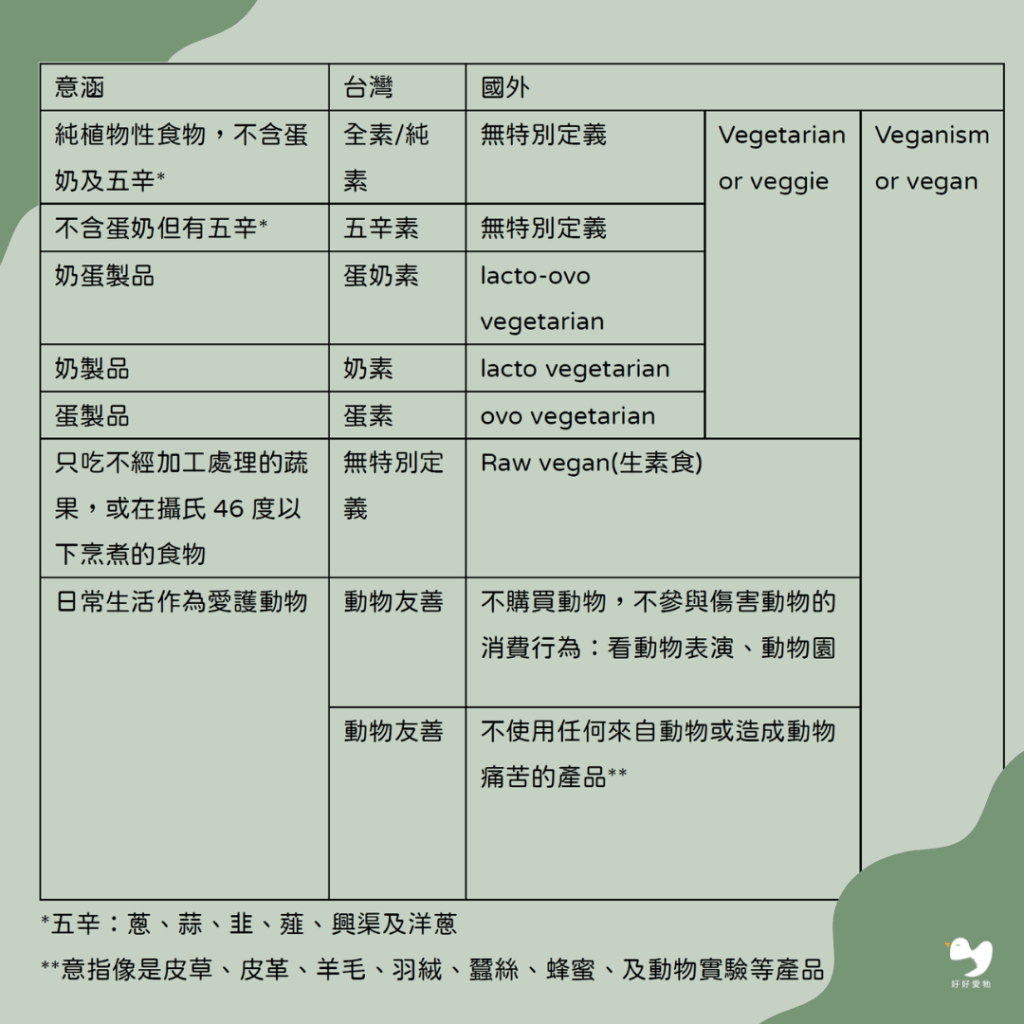 | 意涵 | 台灣 | 國外 | | |
|---|---|---|---|---|
| 純植物性食物，不含蛋奶及五辛* | 全素/純素 | 無特別定義 | Vegetarian or veggie | Veganism or vegan |
| 不含蛋奶但有五辛* | 五辛素 | 無特別定義 | | |
| 奶蛋製品 | 蛋奶素 | lacto-ovo vegetarian | | |
| 奶製品 | 奶素 | lacto vegetarian | | |
| 蛋製品 | 蛋素 | ovo vegetarian | | |
| 只吃不經加工處理的蔬果，或在攝氏 46 度以下烹煮的食物 | 無特別定義 | Raw vegan(生素食) | | |
| 日常生活作為愛護動物 | 動物友善 | 不購買動物，不參與傷害動物的消費行為：看動物表演、動物園 | | |
| | 動物友善 | 不使用任何來自動物或造成動物痛苦的產品** | | |

*五辛：蔥、蒜、韭、薤、興渠及洋蔥

**意指像是皮草、皮革、羊毛、羽絨、蠶絲、蜂蜜、及動物實驗等產品

好好愛物